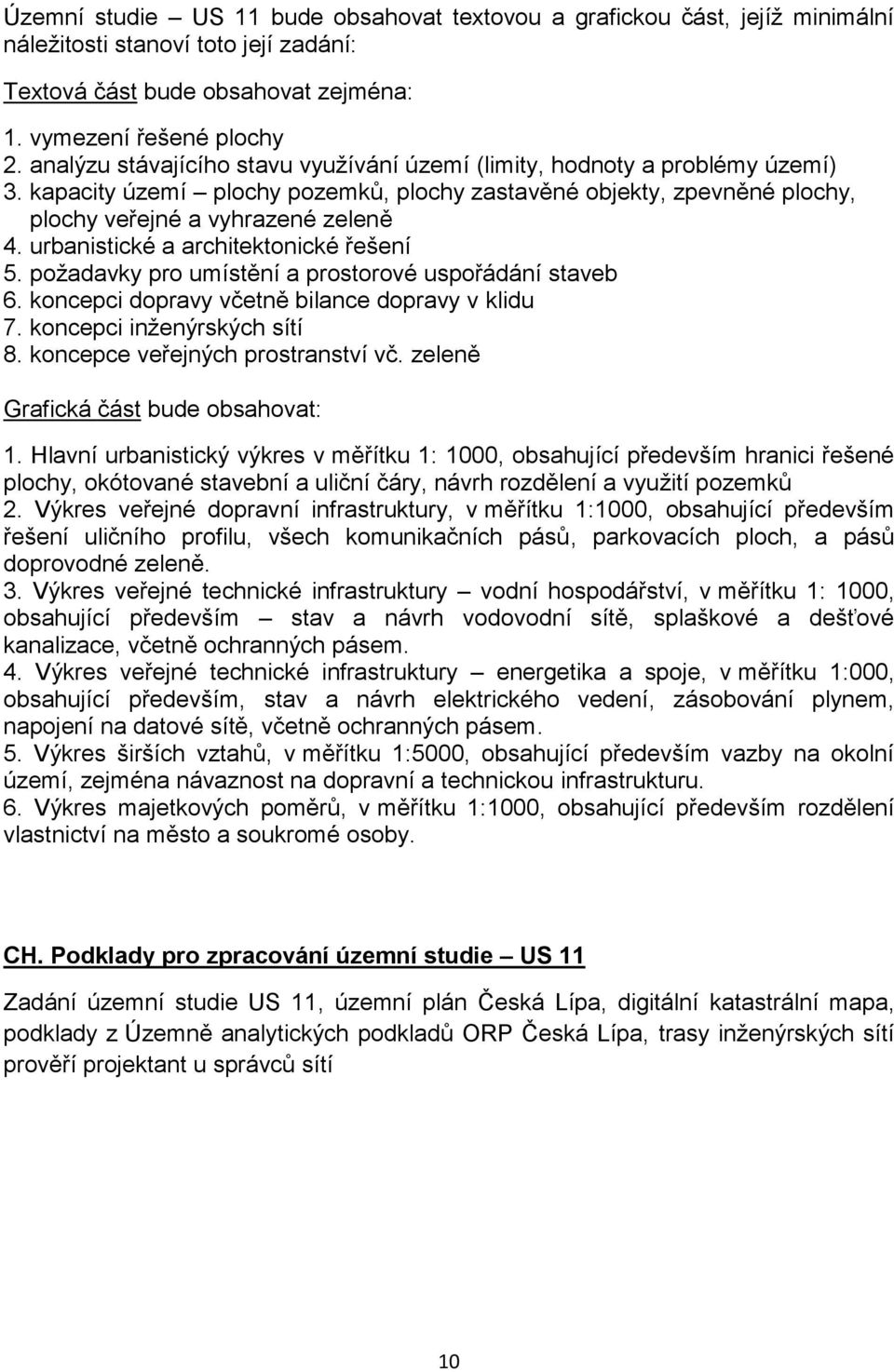 Územní studie – US 11 bude obsahovat textovou a grafickou část, jejíž minimální náležitosti stanoví toto její zadání:

Textová část bude obsahovat zejména:

1. vymezení řešené plochy
2. analýzu stávajícího stavu využívání území (limity, hodnoty a problémy území)
3. kapacity území – plochy pozemků, plochy zastavěné objekty, zpevněné plochy, plochy veřejné a vyhrazené zeleně
4. urbanistické a architektonické řešení
5. požadavky pro umístění a prostorové uspořádání staveb
6. koncepci dopravy včetně bilance dopravy v klidu
7. koncepci inženýrských sítí
8. koncepce veřejných prostranství vč. zeleně

Grafická část bude obsahovat:

1. Hlavní urbanistický výkres v měřítku 1: 1000, obsahující především hranici řešené plochy, okótované stavební a uliční čáry, návrh rozdělení a využití pozemků
2. Výkres veřejné dopravní infrastruktury, v měřítku 1:1000, obsahující především řešení uličního profilu, všech komunikačních pásů, parkovacích ploch, a pásů doprovodné zeleně.
3. Výkres veřejné technické infrastruktury – vodní hospodářství, v měřítku 1: 1000, obsahující především – stav a návrh vodovodní sítě, splaškové a dešťové kanalizace, včetně ochranných pásem.
4. Výkres veřejné technické infrastruktury – energetika a spoje, v měřítku 1:000, obsahující především, stav a návrh elektrického vedení, zásobování plynem, napojení na datové sítě, včetně ochranných pásem.
5. Výkres širších vztahů, v měřítku 1:5000, obsahující především vazby na okolní území, zejména návaznost na dopravní a technickou infrastrukturu.
6. Výkres majetkových poměrů, v měřítku 1:1000, obsahující především rozdělení vlastnictví na město a soukromé osoby.

CH. Podklady pro zpracování územní studie – US 11

Zadání územní studie US 11, územní plán Česká Lípa, digitální katastrální mapa, podklady z Územně analytických podkladů ORP Česká Lípa, trasy inženýrských sítí prověří projektant u správců sítí

10